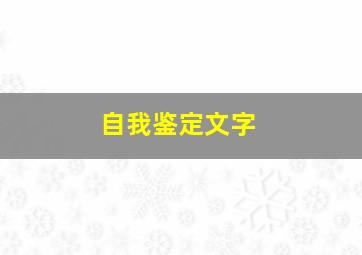 自我鉴定文字